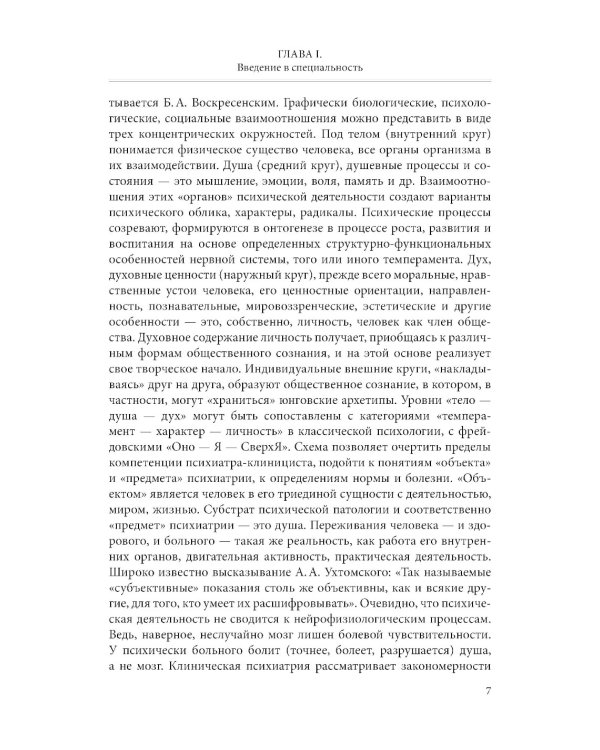 ГЛАВА I.
Введение в специальность

тывается Б. А. Воскресенским. Графически биологические, психологические, социальные взаимоотношения можно представить в виде трех концентрических окружностей. Под телом (внутренний круг) понимается физическое существо человека, все органы организма в их взаимодействии. Душа (средний круг), душевные процессы и состояния — это мышление, эмоции, воля, память и др. Взаимоотношения этих «органов» психической деятельности создают варианты психического облика, характеры, радикалы. Психические процессы созревают, формируются в онтогенезе в процессе роста, развития и воспитания на основе определенных структурно-функциональных особенностей нервной системы, того или иного темперамента. Дух, духовные ценности (наружный круг), прежде всего моральные, нравственные устои человека, его ценностные ориентации, направленность, познавательные, мировоззренческие, эстетические и другие особенности — это, собственно, личность, человек как член общества. Духовное содержание личность получает, приобщаясь к различным формам общественного сознания, и на этой основе реализует свое творческое начало. Индивидуальные внешние круги, «накладываясь» друг на друга, образуют общественное сознание, в котором, в частности, могут «храниться» юнговские архетипы. Уровни «тело — душа — дух» могут быть сопоставлены с категориями «темперамент — характер — личность» в классической психологии, с фрейдовскими «Оно — Я — СверхЯ». Схема позволяет очертить пределы компетенции психиатра-клинициста, подойти к понятиям «объекта» и «предмета» психиатрии, к определениям нормы и болезни. «Объектом» является человек в его триединой сущности с деятельностью, миром, жизнью. Субстрат психической патологии и соответственно «предмет» психиатрии — это душа. Переживания человека — и здорового, и больного — такая же реальность, как работа его внутренних органов, двигательная активность, практическая деятельность. Широко известно высказывание А. А. Ухтомского: «Так называемые «субъективные» показания столь же объективны, как и всякие другие, для того, кто умеет их расшифровывать». Очевидно, что психическая деятельность не сводится к нейрофизиологическим процессам. Ведь, наверное, неслучайно мозг лишен болевой чувствительности. У психически больного болит (точнее, болеет, разрушается) душа, а не мозг. Клиническая психиатрия рассматривает закономерности

7